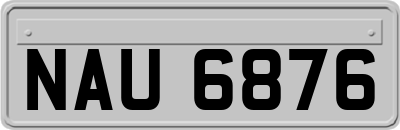 NAU 6876